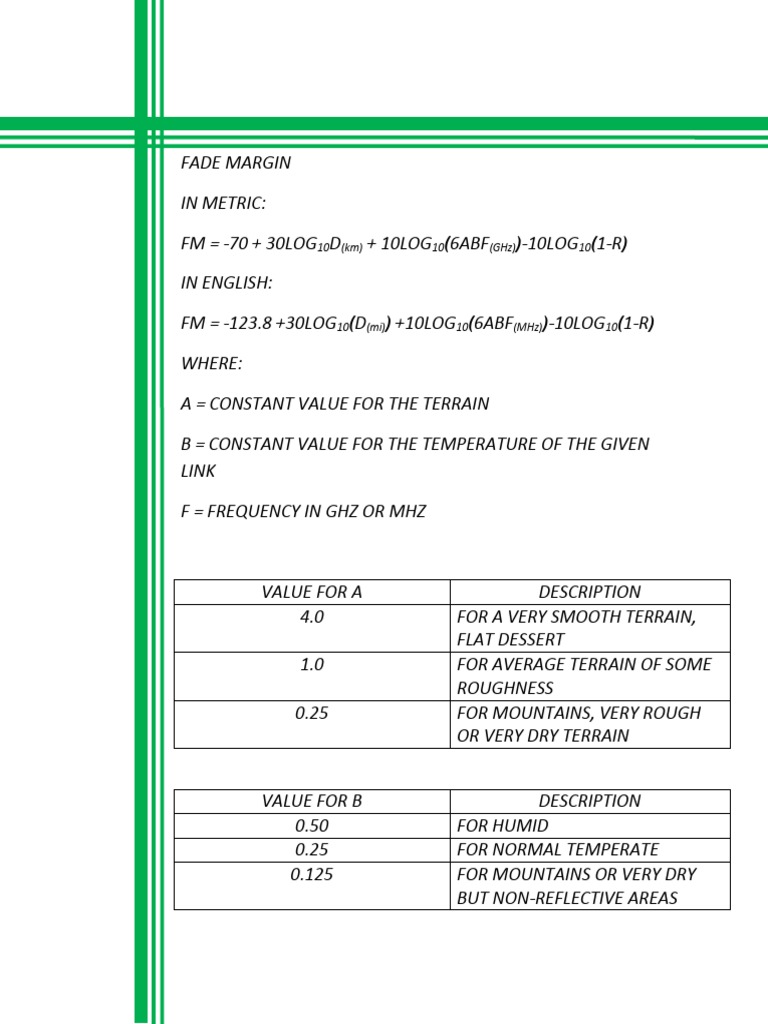 FADE MARGIN

IN METRIC:

$FM = -70 + 30LOG_{10}D_{(km)} + 10LOG_{10}(6ABF_{(GHz)})-10LOG_{10}(1-R)$

IN ENGLISH:

$FM = -123.8 +30LOG_{10}(D_{(mi)}) +10LOG_{10}(6ABF_{(MHz)})-10LOG_{10}(1-R)$

WHERE:

A = CONSTANT VALUE FOR THE TERRAIN

B = CONSTANT VALUE FOR THE TEMPERATURE OF THE GIVEN LINK

F = FREQUENCY IN GHZ OR MHZ

| VALUE FOR A | DESCRIPTION |
|---|---|
| 4.0 | FOR A VERY SMOOTH TERRAIN, FLAT DESSERT |
| 1.0 | FOR AVERAGE TERRAIN OF SOME ROUGHNESS |
| 0.25 | FOR MOUNTAINS, VERY ROUGH OR VERY DRY TERRAIN |

| VALUE FOR B | DESCRIPTION |
|---|---|
| 0.50 | FOR HUMID |
| 0.25 | FOR NORMAL TEMPERATE |
| 0.125 | FOR MOUNTAINS OR VERY DRY BUT NON-REFLECTIVE AREAS |